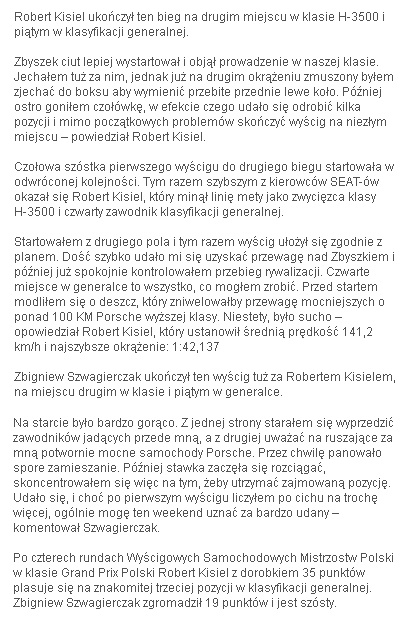 Robert Kisiel ukończył ten bieg na drugim miejscu w klasie H-3500 i piątym w klasyfikacji generalnej.

Zbyszek ciut lepiej wystartował i objął prowadzenie w naszej klasie. Jechałem tuż za nim, jednak już na drugim okrążeniu zmuszony byłem zjechać do boksu aby wymienić przebite przednie lewe koło. Później ostro goniłem czołówkę, w efekcie czego udało się odrobić kilka pozycji i mimo początkowych problemów skończyć wyścig na niezłym miejscu – powiedział Robert Kisiel.

Czołowa szóstka pierwszego wyścigu do drugiego biegu startowała w odwróconej kolejności. Tym razem szybszym z kierowców SEAT-ów okazał się Robert Kisiel, który minął linię mety jako zwycięzca klasy H-3500 i czwarty zawodnik klasyfikacji generalnej.

Startowałem z drugiego pola i tym razem wyścig ułożył się zgodnie z planem. Dość szybko udało mi się uzyskać przewagę nad Zbyszkiem i później już spokojnie kontrolowałem przebieg rywalizacji. Czwarte miejsce w generalce to wszystko, co mogłem zrobić. Przed startem modliłem się o deszcz, który zniwelowałby przewagę mocniejszych o ponad 100 KM Porsche wyższej klasy. Niestety, było sucho – opowiedział Robert Kisiel, który ustanowił średnią prędkość 141,2 km/h i najszybsze okrążenie: 1:42,137

Zbigniew Szwagierczak ukończył ten wyścig tuż za Robertem Kisielem, na miejscu drugim w klasie i piątym w generalce.

Na starcie było bardzo gorąco. Z jednej strony starałem się wyprzedzić zawodników jadących przede mną, a z drugiej uważać na ruszające za mną potwornie mocne samochody Porsche. Przez chwilę panowało spore zamieszanie. Później stawka zaczęła się rozciągać, skoncentrowałem się więc na tym, żeby utrzymać zajmowaną pozycję. Udało się, i choć po pierwszym wyścigu liczyłem po cichu na trochę więcej, ogólnie mogę ten weekend uznać za bardzo udany – komentował Szwagierczak.

Po czterech rundach Wyścigowych Samochodowych Mistrzostw Polski w klasie Grand Prix Polski Robert Kisiel z dorobkiem 35 punktów plasuje się na znakomitej trzeciej pozycji w klasyfikacji generalnej. Zbigniew Szwagierczak zgromadził 19 punktów i jest szósty.